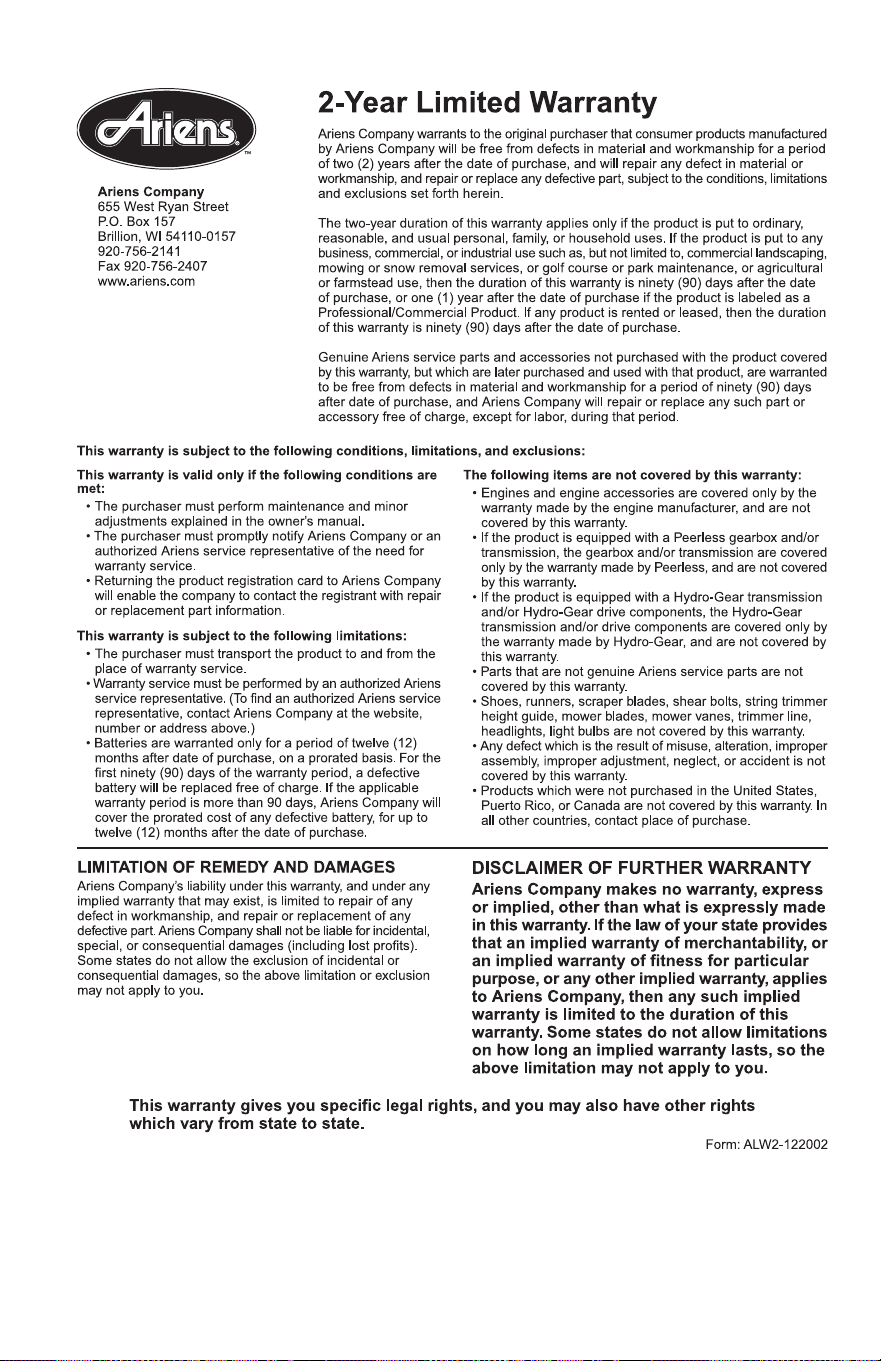 Ariens

Ariens Company
655 West Ryan Street
P.O. Box 157
Brillion, WI 54110-0157
920-756-2141
Fax 920-756-2407
www.ariens.com

2-Year Limited Warranty

Ariens Company warrants to the original purchaser that consumer products manufactured by Ariens Company will be free from defects in material and workmanship for a period of two (2) years after the date of purchase, and will repair any defect in material or workmanship, and repair or replace any defective part, subject to the conditions, limitations and exclusions set forth herein.

The two-year duration of this warranty applies only if the product is put to ordinary, reasonable, and usual personal, family, or household uses. If the product is put to any business, commercial, or industrial use such as, but not limited to, commercial landscaping, mowing or snow removal services, or golf course or park maintenance, or agricultural or farmstead use, then the duration of this warranty is ninety (90) days after the date of purchase, or one (1) year after the date of purchase if the product is labeled as a Professional/Commercial Product. If any product is rented or leased, then the duration of this warranty is ninety (90) days after the date of purchase.

Genuine Ariens service parts and accessories not purchased with the product covered by this warranty, but which are later purchased and used with that product, are warranted to be free from defects in material and workmanship for a period of ninety (90) days after date of purchase, and Ariens Company will repair or replace any such part or accessory free of charge, except for labor, during that period.

This warranty is subject to the following conditions, limitations, and exclusions:

This warranty is valid only if the following conditions are met:
• The purchaser must perform maintenance and minor adjustments explained in the owner's manual.
• The purchaser must promptly notify Ariens Company or an authorized Ariens service representative of the need for warranty service.
• Returning the product registration card to Ariens Company will enable the company to contact the registrant with repair or replacement part information.

This warranty is subject to the following limitations:
• The purchaser must transport the product to and from the place of warranty service.
• Warranty service must be performed by an authorized Ariens service representative. (To find an authorized Ariens service representative, contact Ariens Company at the website, number or address above.)
• Batteries are warranted only for a period of twelve (12) months after date of purchase, on a prorated basis. For the first ninety (90) days of the warranty period, a defective battery will be replaced free of charge. If the applicable warranty period is more than 90 days, Ariens Company will cover the prorated cost of any defective battery, for up to twelve (12) months after the date of purchase.

The following items are not covered by this warranty:
• Engines and engine accessories are covered only by the warranty made by the engine manufacturer, and are not covered by this warranty.
• If the product is equipped with a Peerless gearbox and/or transmission, the gearbox and/or transmission are covered only by the warranty made by Peerless, and are not covered by this warranty.
• If the product is equipped with a Hydro-Gear transmission and/or Hydro-Gear drive components, the Hydro-Gear transmission and/or drive components are covered only by the warranty made by Hydro-Gear, and are not covered by this warranty.
• Parts that are not genuine Ariens service parts are not covered by this warranty.
• Shoes, runners, scraper blades, shear bolts, string trimmer height guide, mower blades, mower vanes, trimmer line, headlights, light bulbs are not covered by this warranty.
• Any defect which is the result of misuse, alteration, improper assembly, improper adjustment, neglect, or accident is not covered by this warranty.
• Products which were not purchased in the United States, Puerto Rico, or Canada are not covered by this warranty. In all other countries, contact place of purchase.

LIMITATION OF REMEDY AND DAMAGES
Ariens Company's liability under this warranty, and under any implied warranty that may exist, is limited to repair of any defect in workmanship, and repair or replacement of any defective part. Ariens Company shall not be liable for incidental, special, or consequential damages (including lost profits). Some states do not allow the exclusion of incidental or consequential damages, so the above limitation or exclusion may not apply to you.

DISCLAIMER OF FURTHER WARRANTY
Ariens Company makes no warranty, express or implied, other than what is expressly made in this warranty. If the law of your state provides that an implied warranty of merchantability, or an implied warranty of fitness for particular purpose, or any other implied warranty, applies to Ariens Company, then any such implied warranty is limited to the duration of this warranty. Some states do not allow limitations on how long an implied warranty lasts, so the above limitation may not apply to you.

This warranty gives you specific legal rights, and you may also have other rights which vary from state to state.

Form: ALW2-122002